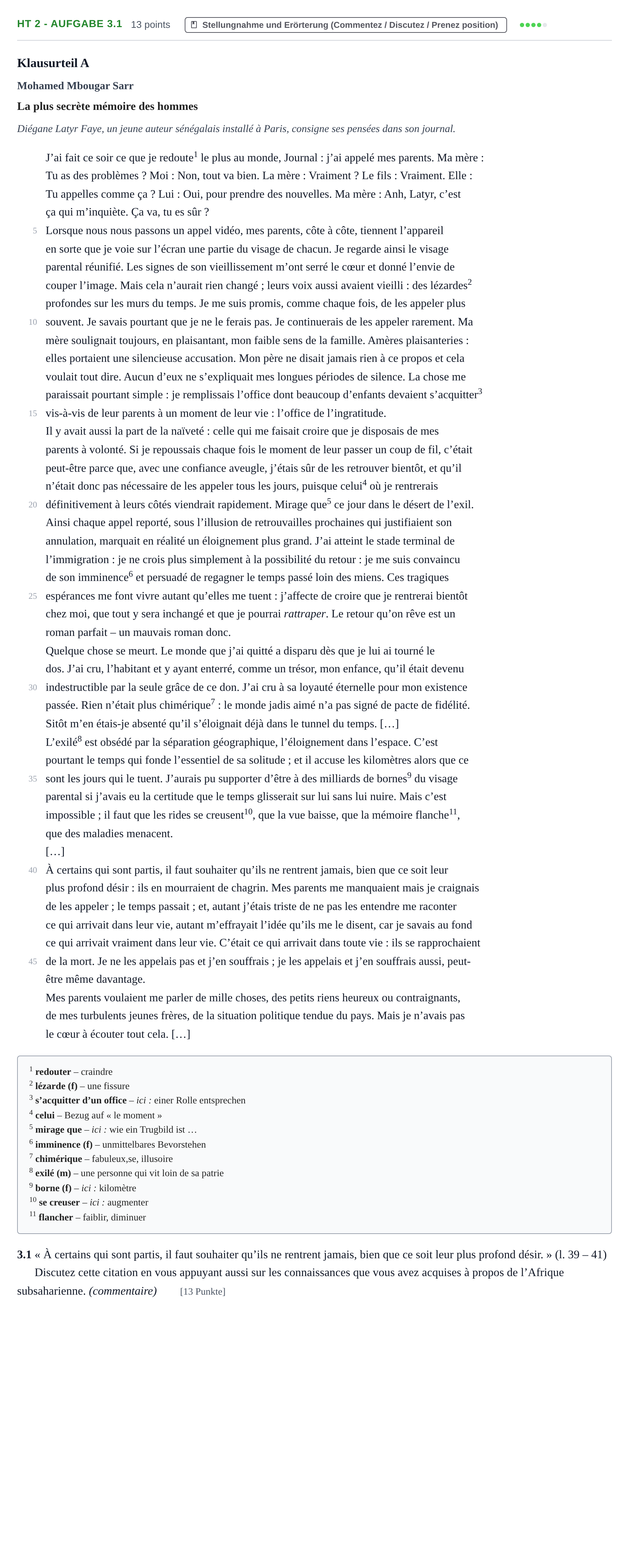 HT 2 - AUFGABE 3.1 13 points Stellungnahme und Erörterung (Commentez / Discutez / Prenez position)

Klausurteil A

Mohamed Mbougar Sarr

La plus secrète mémoire des hommes

Diégane Latyr Faye, un jeune auteur sénégalais installé à Paris, consigne ses pensées dans son journal.

J'ai fait ce soir ce que je redoute$^{1}$ le plus au monde, Journal : j'ai appelé mes parents. Ma mère : Tu as des problèmes ? Moi : Non, tout va bien. La mère : Vraiment ? Le fils : Vraiment. Elle : Tu appelles comme ça ? Lui : Oui, pour prendre des nouvelles. Ma mère : Anh, Latyr, c'est ça qui m'inquiète. Ça va, tu es sûr ?

5 Lorsque nous nous passons un appel vidéo, mes parents, côte à côte, tiennent l'appareil en sorte que je voie sur l'écran une partie du visage de chacun. Je regarde ainsi le visage parental réunifié. Les signes de son vieillissement m'ont serré le cœur et donné l'envie de couper l'image. Mais cela n'aurait rien changé ; leurs voix aussi avaient vieilli : des lézardes$^{2}$ profondes sur les murs du temps. Je me suis promis, comme chaque fois, de les appeler plus 10 souvent. Je savais pourtant que je ne le ferais pas. Je continuerais de les appeler rarement. Ma mère soulignait toujours, en plaisantant, mon faible sens de la famille. Amères plaisanteries : elles portaient une silencieuse accusation. Mon père ne disait jamais rien à ce propos et cela voulait tout dire. Aucun d'eux ne s'expliquait mes longues périodes de silence. La chose me paraissait pourtant simple : je remplissais l'office dont beaucoup d'enfants devaient s'acquitter$^{3}$ 15 vis-à-vis de leur parents à un moment de leur vie : l'office de l'ingratitude.

Il y avait aussi la part de la naïveté : celle qui me faisait croire que je disposais de mes parents à volonté. Si je repoussais chaque fois le moment de leur passer un coup de fil, c'était peut-être parce que, avec une confiance aveugle, j'étais sûr de les retrouver bientôt, et qu'il n'était donc pas nécessaire de les appeler tous les jours, puisque celui$^{4}$ où je rentrerais 20 définitivement à leurs côtés viendrait rapidement. Mirage que$^{5}$ ce jour dans le désert de l'exil. Ainsi chaque appel reporté, sous l'illusion de retrouvailles prochaines qui justifiaient son annulation, marquait en réalité un éloignement plus grand. J'ai atteint le stade terminal de l'immigration : je ne crois plus simplement à la possibilité du retour : je me suis convaincu de son imminence$^{6}$ et persuadé de regagner le temps passé loin des miens. Ces tragiques 25 espérances me font vivre autant qu'elles me tuent : j'affecte de croire que je rentrerai bientôt chez moi, que tout y sera inchangé et que je pourrai rattraper. Le retour qu'on rêve est un roman parfait – un mauvais roman donc.

Quelque chose se meurt. Le monde que j'ai quitté a disparu dès que je lui ai tourné le dos. J'ai cru, l'habitant et y ayant enterré, comme un trésor, mon enfance, qu'il était devenu 30 indestructible par la seule grâce de ce don. J'ai cru à sa loyauté éternelle pour mon existence passée. Rien n'était plus chimérique$^{7}$ : le monde jadis aimé n'a pas signé de pacte de fidélité. Sitôt m'en étais-je absenté qu'il s'éloignait déjà dans le tunnel du temps. […]

L'exilé$^{8}$ est obsédé par la séparation géographique, l'éloignement dans l'espace. C'est pourtant le temps qui fonde l'essentiel de sa solitude ; et il accuse les kilomètres alors que ce 35 sont les jours qui le tuent. J'aurais pu supporter d'être à des milliards de bornes$^{9}$ du visage parental si j'avais eu la certitude que le temps glisserait sur lui sans lui nuire. Mais c'est impossible ; il faut que les rides se creusent$^{10}$, que la vue baisse, que la mémoire flanche$^{11}$, que des maladies menacent.

[…]

40 À certains qui sont partis, il faut souhaiter qu'ils ne rentrent jamais, bien que ce soit leur plus profond désir : ils en mourraient de chagrin. Mes parents me manquaient mais je craignais de les appeler ; le temps passait ; et, autant j'étais triste de ne pas les entendre me raconter ce qui arrivait dans leur vie, autant m'effrayait l'idée qu'ils me le disent, car je savais au fond ce qui arrivait vraiment dans leur vie. C'était ce qui arrivait dans toute vie : ils se rapprochaient 45 de la mort. Je ne les appelais pas et j'en souffrais ; je les appelais et j'en souffrais aussi, peut-être même davantage.

Mes parents voulaient me parler de mille choses, des petits riens heureux ou contraignants, de mes turbulents jeunes frères, de la situation politique tendue du pays. Mais je n'avais pas le cœur à écouter tout cela. […]

$^{1}$ redouter – craindre
$^{2}$ lézarde (f) – une fissure
$^{3}$ s'acquitter d'un office – ici : einer Rolle entsprechen
$^{4}$ celui – Bezug auf « le moment »
$^{5}$ mirage que – ici : wie ein Trugbild ist …
$^{6}$ imminence (f) – unmittelbares Bevorstehen
$^{7}$ chimérique – fabuleux,se, illusoire
$^{8}$ exilé (m) – une personne qui vit loin de sa patrie
$^{9}$ borne (f) – ici : kilomètre
$^{10}$ se creuser – ici : augmenter
$^{11}$ flancher – faiblir, diminuer

3.1 « À certains qui sont partis, il faut souhaiter qu'ils ne rentrent jamais, bien que ce soit leur plus profond désir. » (l. 39 – 41) Discutez cette citation en vous appuyant aussi sur les connaissances que vous avez acquises à propos de l'Afrique subsaharienne. (commentaire) [13 Punkte]